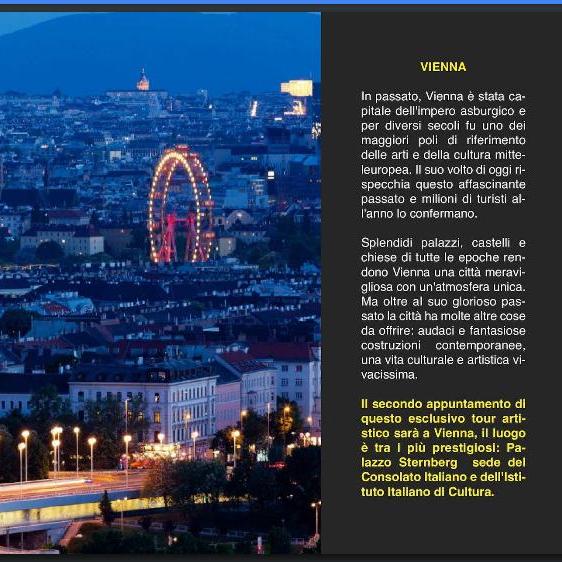 VIENNA

In passato, Vienna è stata capitale dell'impero asburgico e per diversi secoli fu uno dei maggiori poli di riferimento delle arti e della cultura mitteleuropea. Il suo volto di oggi rispecchia questo affascinante passato e milioni di turisti all'anno lo confermano.

Splendidi palazzi, castelli e chiese di tutte le epoche rendono Vienna una città meravigliosa con un'atmosfera unica. Ma oltre al suo glorioso passato la città ha molte altre cose da offrire: audaci e fantasiose costruzioni contemporanee, una vita culturale e artistica vivacissima.

Il secondo appuntamento di questo esclusivo tour artistico sarà a Vienna, il luogo è tra i più prestigiosi: Palazzo Sternberg sede del Consolato Italiano e dell'Istituto Italiano di Cultura.